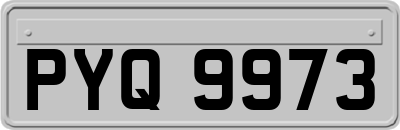 PYQ 9973